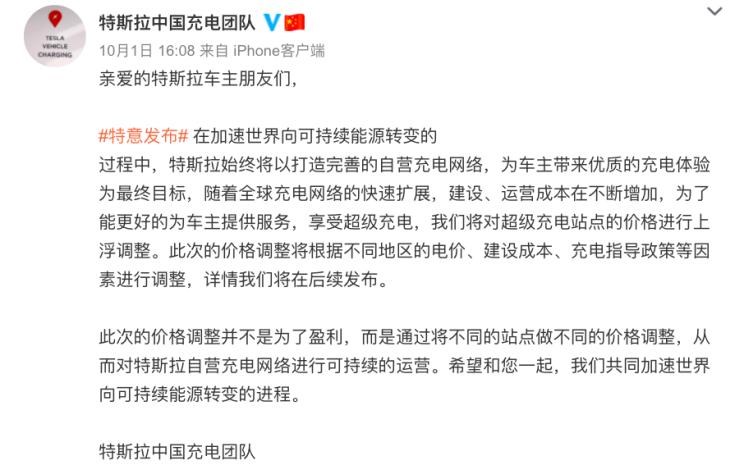 TESLA VEHICLE CHARGING

特斯拉中国充电团队

10月1日 16:08 来自 iPhone客户端

亲爱的特斯拉车主朋友们,

#特意发布# 在加速世界向可持续能源转变的过程中，特斯拉始终将以打造完善的自营充电网络，为车主带来优质的充电体验为最终目标，随着全球充电网络的快速扩展，建设、运营成本在不断增加，为了能更好的为车主提供服务，享受超级充电，我们将对超级充电站点的价格进行上浮调整。此次的价格调整将根据不同地区的电价、建设成本、充电指导政策等因素进行调整，详情我们将在后续发布。

此次的价格调整并不是为了盈利，而是通过将不同的站点做不同的价格调整，从而对特斯拉自营充电网络进行可持续的运营。希望和您一起，我们共同加速世界向可持续能源转变的进程。

特斯拉中国充电团队